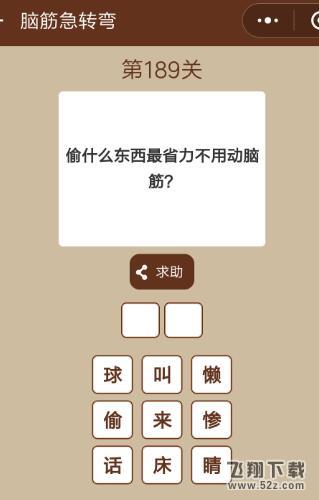 脑筋急转弯

第189关

偷什么东西最省力不用动脑筋?

求助

球 叫 懒
偷 来 惨
话 床 睛

飞翔下载
www.52z.com